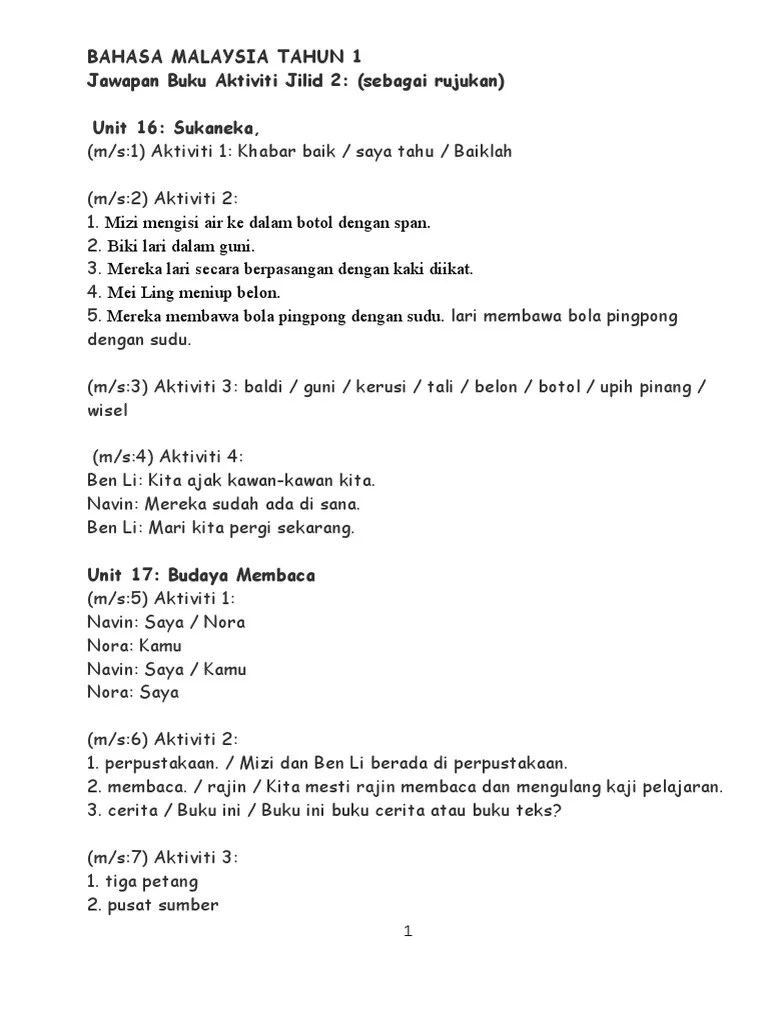 BAHASA MALAYSIA TAHUN 1
Jawapan Buku Aktiviti Jilid 2: (sebagai rujukan)

Unit 16: Sukaneka,
(m/s:1) Aktiviti 1: Khabar baik / saya tahu / Baiklah

(m/s:2) Aktiviti 2:
1. Mizi mengisi air ke dalam botol dengan span.
2. Biki lari dalam guni.
3. Mereka lari secara berpasangan dengan kaki diikat.
4. Mei Ling meniup belon.
5. Mereka membawa bola pingpong dengan sudu. lari membawa bola pingpong dengan sudu.

(m/s:3) Aktiviti 3: baldi / guni / kerusi / tali / belon / botol / upih pinang / wisel

(m/s:4) Aktiviti 4:
Ben Li: Kita ajak kawan-kawan kita.
Navin: Mereka sudah ada di sana.
Ben Li: Mari kita pergi sekarang.

Unit 17: Budaya Membaca
(m/s:5) Aktiviti 1:
Navin: Saya / Nora
Nora: Kamu
Navin: Saya / Kamu
Nora: Saya

(m/s:6) Aktiviti 2:
1. perpustakaan. / Mizi dan Ben Li berada di perpustakaan.
2. membaca. / rajin / Kita mesti rajin membaca dan mengulang kaji pelajaran.
3. cerita / Buku ini / Buku ini buku cerita atau buku teks?

(m/s:7) Aktiviti 3:
1. tiga petang
2. pusat sumber

1